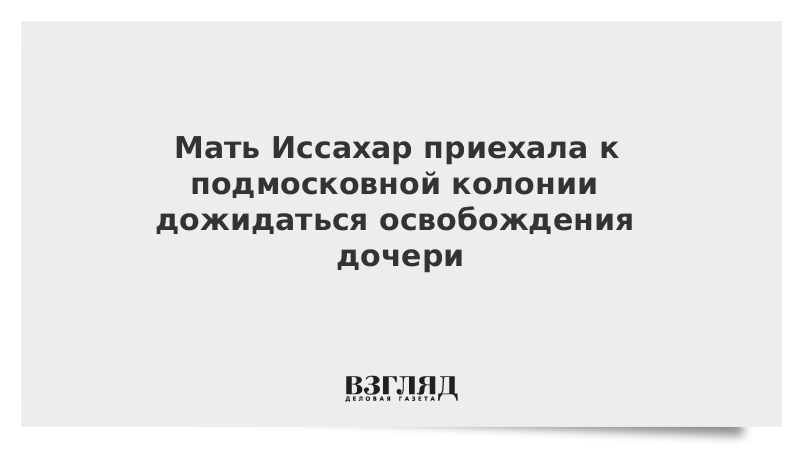 Мать Иссахар приехала к подмосковной колонии дожидаться освобождения дочери

ВЗГЛЯД
ДЕЛОВАЯ ГАЗЕТА